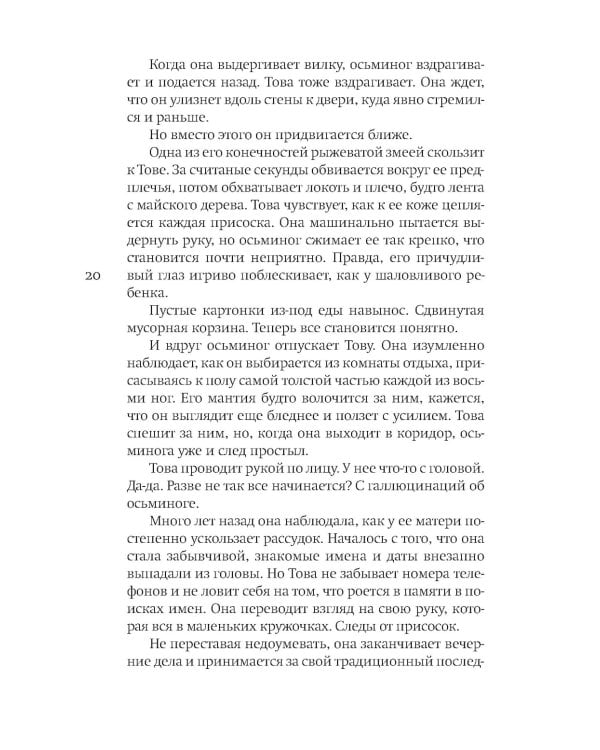 Когда она выдергивает вилку, осьминог вздрагивает и подается назад. Това тоже вздрагивает. Она ждет, что он улизнет вдоль стены к двери, куда явно стремился и раньше.

Но вместо этого он придвигается ближе.

Одна из его конечностей рыжеватой змеей скользит к Тове. За считаные секунды обвивается вокруг ее предплечья, потом обхватывает локоть и плечо, будто лента с майского дерева. Това чувствует, как к ее коже цепляется каждая присоска. Она машинально пытается выдернуть руку, но осьминог сжимает ее так крепко, что становится почти неприятно. Правда, его причудливый глаз игриво поблескивает, как у шаловливого ребенка.

20

Пустые картонки из-под еды навынос. Сдвинутая мусорная корзина. Теперь все становится понятно.

И вдруг осьминог отпускает Тову. Она изумленно наблюдает, как он выбирается из комнаты отдыха, присасываясь к полу самой толстой частью каждой из восьми ног. Его мантия будто волочится за ним, кажется, что он выглядит еще бледнее и ползет с усилием. Това спешит за ним, но, когда она выходит в коридор, осьминога уже и след простыл.

Това проводит рукой по лицу. У нее что-то с головой. Да-да. Разве не так все начинается? С галлюцинаций об осьминоге.

Много лет назад она наблюдала, как у ее матери постепенно ускользает рассудок. Началось с того, что она стала забывчивой, знакомые имена и даты внезапно выпадали из головы. Но Това не забывает номера телефонов и не ловит себя на том, что роется в памяти в поисках имен. Она переводит взгляд на свою руку, которая вся в маленьких кружочках. Следы от присосок.

Не переставая недоумевать, она заканчивает вечерние дела и принимается за свой традиционный послед-